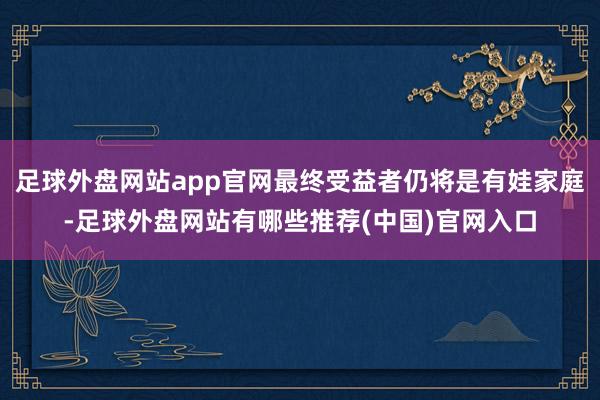 足球外盘网站app官网最终受益者仍将是有娃家庭-足球外盘网站有哪些推荐(中国)官网入口